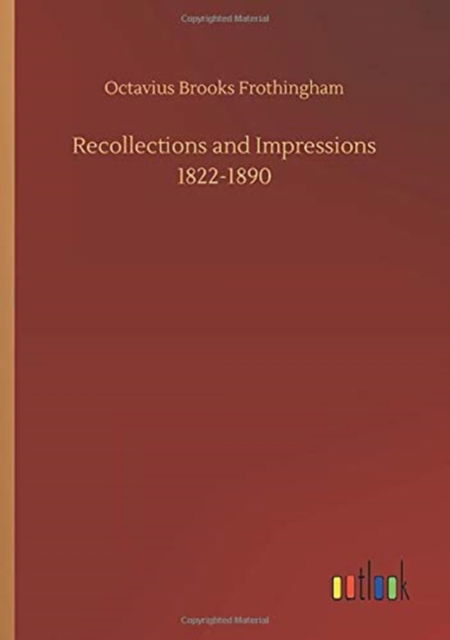 Copyrighted Material

Octavius Brooks Frothingham

Recollections and Impressions
1822-1890

outlook

Copyrighted Material